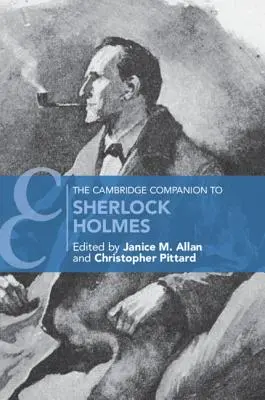 THE CAMBRIDGE COMPANION TO
SHERLOCK HOLMES
Edited by Janice M. Allan and Christopher Pittard